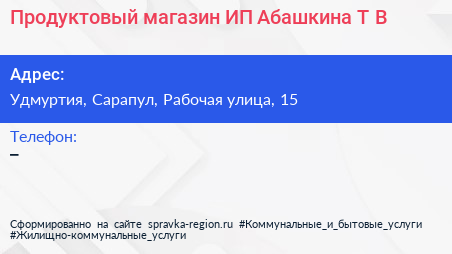 Продуктовый магазин ИП Абашкина Т В

Адрес:
Удмуртия, Сарапул, Рабочая улица, 15

Телефон:
–

Сформированно на сайте spravka-region.ru #Коммунальные_и_бытовые_услуги #Жилищно-коммунальные_услуги